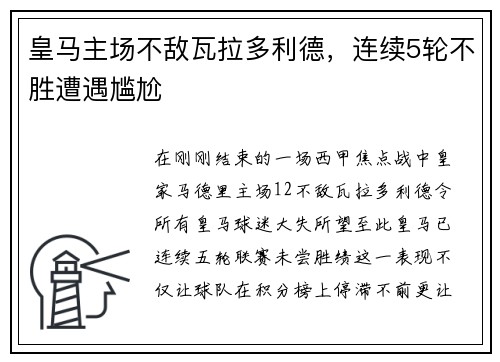 皇马主场不敌瓦拉多利德，连续5轮不胜遭遇尴尬

在刚刚结束的一场西甲焦点战中皇家马德里主场12不敌瓦拉多利德令所有皇马球迷大失所望至此皇马已连续五轮联赛未尝胜绩这一表现不仅让球队在积分榜上停滞不前更让